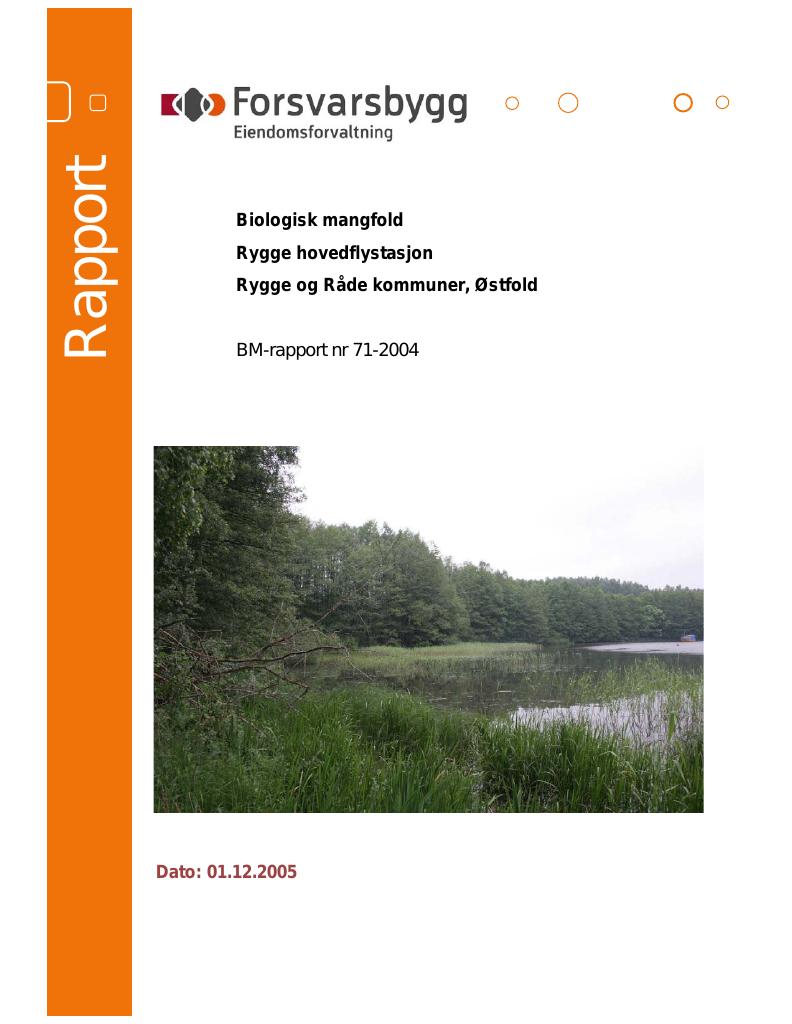 Rapport

Forsvarsbygg
Eiendomsforvaltning

Biologisk mangfold
Rygge hovedflystasjon
Rygge og Råde kommuner, Østfold

BM-rapport nr 71-2004

Dato: 01.12.2005